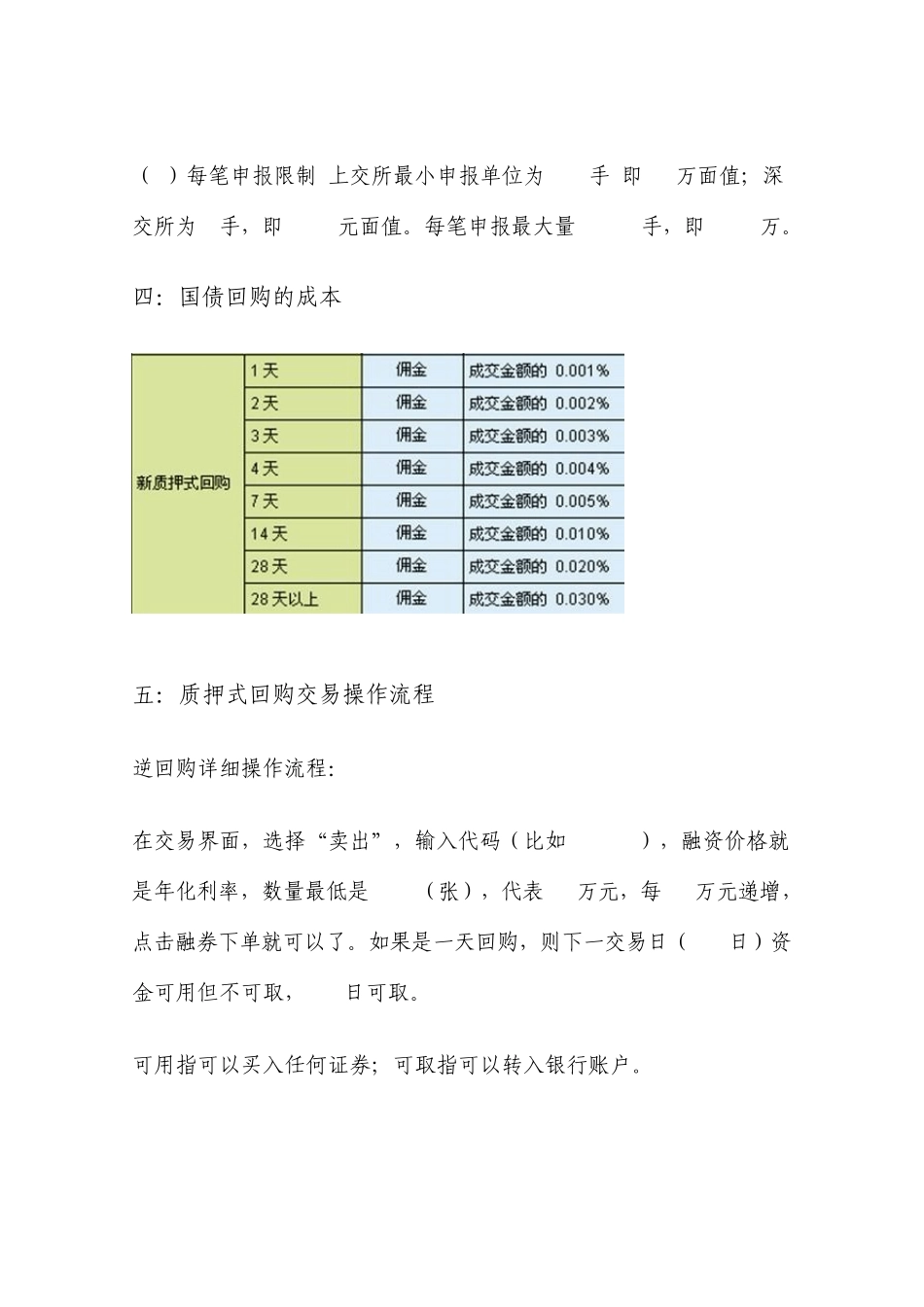 （ ）每笔申报限制 上交所最小申报单位为 手 即 万面值；深交所为 手，即 元面值。每笔申报最大量 手，即 万。

四：国债回购的成本

| 新质押式回购 | 1天 | 佣金 | 成交金额的 0.001% |
|---|---|---|---|
| | 2天 | 佣金 | 成交金额的 0.002% |
| | 3天 | 佣金 | 成交金额的 0.003% |
| | 4天 | 佣金 | 成交金额的 0.004% |
| | 7天 | 佣金 | 成交金额的 0.005% |
| | 14天 | 佣金 | 成交金额的 0.010% |
| | 28天 | 佣金 | 成交金额的 0.020% |
| | 28天以上 | 佣金 | 成交金额的 0.030% |

五：质押式回购交易操作流程

逆回购详细操作流程：

在交易界面，选择“卖出”，输入代码（比如 ），融资价格就是年化利率，数量最低是 （张），代表 万元，每 万元递增，点击融券下单就可以了。如果是一天回购，则下一交易日（ 日）资金可用但不可取， 日可取。

可用指可以买入任何证券；可取指可以转入银行账户。